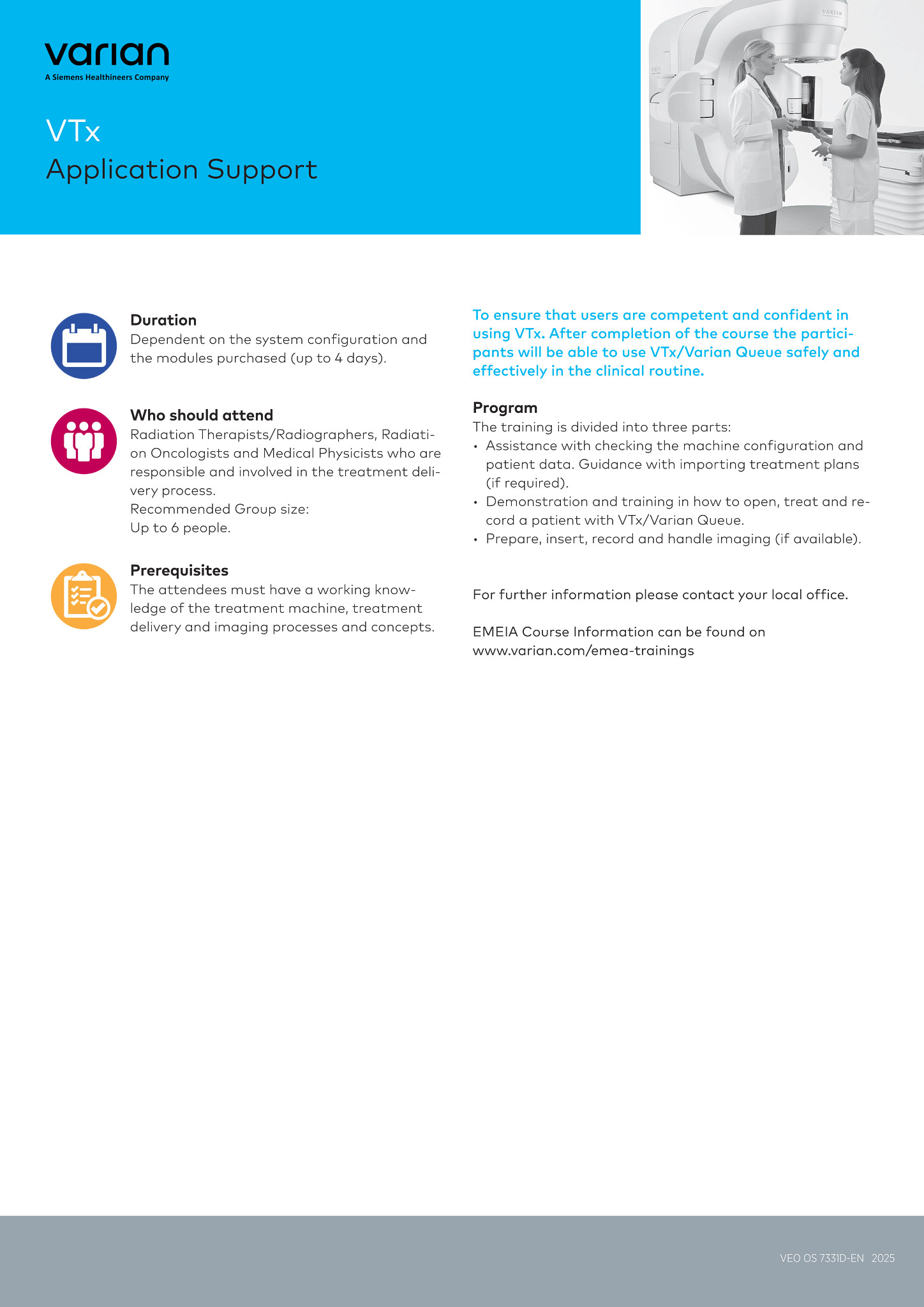 varian
A Siemens Healthineers Company

VTx
Application Support

VARIAN

Duration
Dependent on the system configuration and the modules purchased (up to 4 days).

Who should attend
Radiation Therapists/Radiographers, Radiation Oncologists and Medical Physicists who are responsible and involved in the treatment delivery process.
Recommended Group size:
Up to 6 people.

Prerequisites
The attendees must have a working knowledge of the treatment machine, treatment delivery and imaging processes and concepts.

To ensure that users are competent and confident in using VTx. After completion of the course the participants will be able to use VTx/Varian Queue safely and effectively in the clinical routine.

Program
The training is divided into three parts:
• Assistance with checking the machine configuration and patient data. Guidance with importing treatment plans (if required).
• Demonstration and training in how to open, treat and record a patient with VTx/Varian Queue.
• Prepare, insert, record and handle imaging (if available).

For further information please contact your local office.

EMEIA Course Information can be found on www.varian.com/emea-trainings

VEO OS 7331D-EN 2025